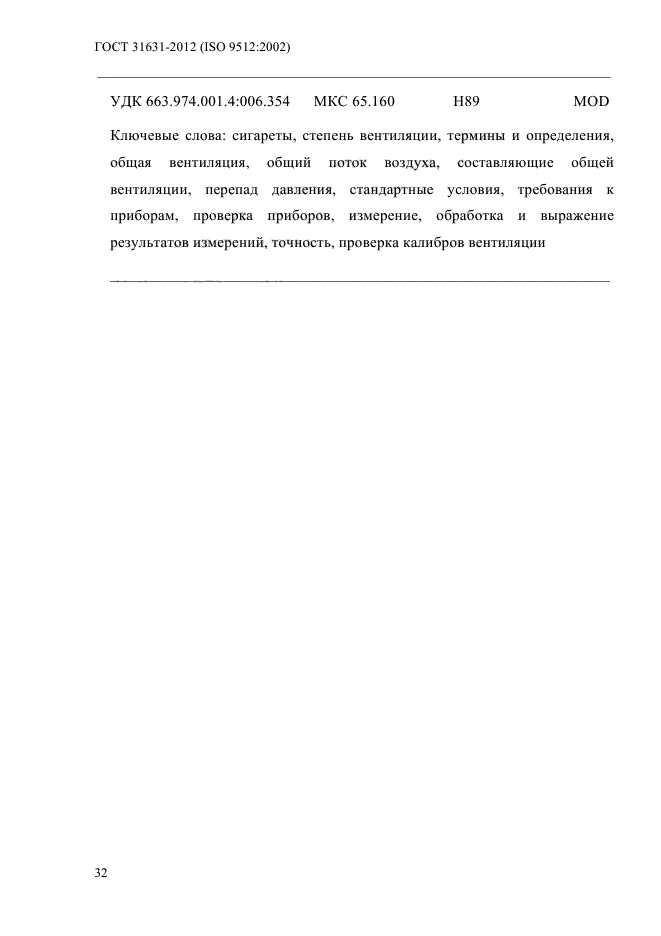 ГОСТ 31631-2012 (ISO 9512:2002)

УДК 663.974.001.4:006.354 МКС 65.160 Н89 MOD

Ключевые слова: сигареты, степень вентиляции, термины и определения, общая вентиляция, общий поток воздуха, составляющие общей вентиляции, перепад давления, стандартные условия, требования к приборам, проверка приборов, измерение, обработка и выражение результатов измерений, точность, проверка калибров вентиляции

32